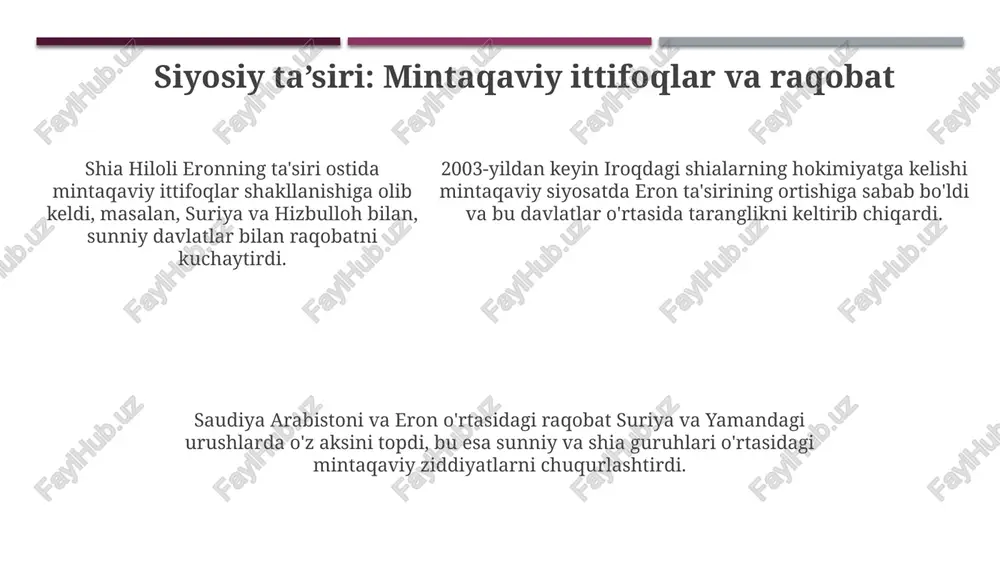 Siyosiy ta’siri: Mintaqaviy ittifoqlar va raqobat

Shia Hiloli Eronning ta'siri ostida mintaqaviy ittifoqlar shakllanishiga olib keldi, masalan, Suriya va Hizbulloh bilan, sunniy davlatlar bilan raqobatni kuchaytirdi.

2003-yildan keyin Iroqdagi shialarning hokimiyatga kelishi mintaqaviy siyosatda Eron ta'sirining ortishiga sabab bo'ldi va bu davlatlar o'rtasida taranglikni keltirib chiqardi.

Saudiya Arabistoni va Eron o'rtasidagi raqobat Suriya va Yamandagi urushlarda o'z aksini topdi, bu esa sunniy va shia guruhlari o'rtasidagi mintaqaviy ziddiyatlarni chuqurlashtirdi.

FaylHub.uz